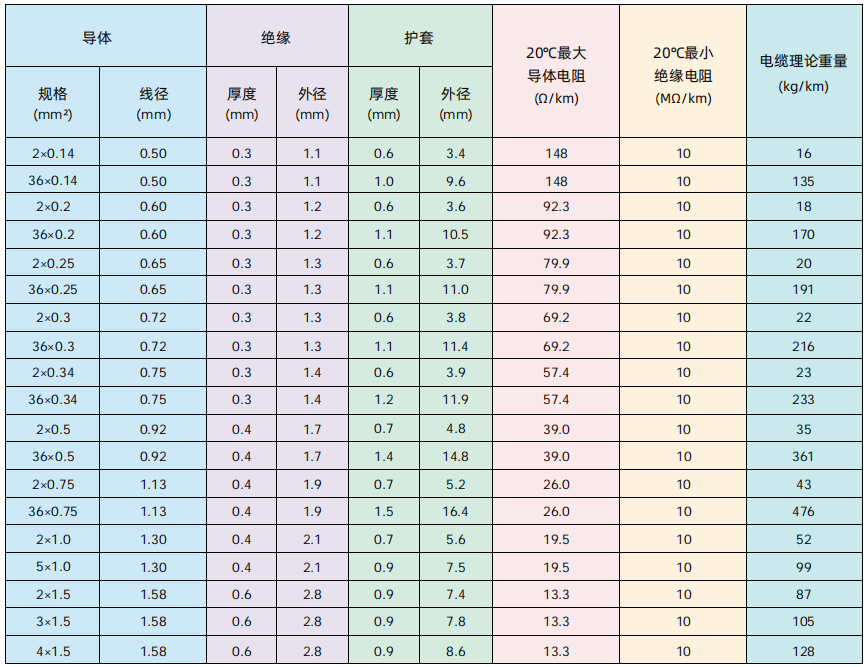 | 导体 |  | 绝缘 |  | 护套 |  | 20℃最大导体电阻(Ω/km) | 20℃最小绝缘电阻(MΩ/km) | 电缆理论重量(kg/km) |
|---|---|---|---|---|---|---|---|---|
| 规格(mm²) | 线径(mm) | 厚度(mm) | 外径(mm) | 厚度(mm) | 外径(mm) |  |  |  |
| 2×0.14 | 0.50 | 0.3 | 1.1 | 0.6 | 3.4 | 148 | 10 | 16 |
| 36×0.14 | 0.50 | 0.3 | 1.1 | 1.0 | 9.6 | 148 | 10 | 135 |
| 2×0.2 | 0.60 | 0.3 | 1.2 | 0.6 | 3.6 | 92.3 | 10 | 18 |
| 36×0.2 | 0.60 | 0.3 | 1.2 | 1.1 | 10.5 | 92.3 | 10 | 170 |
| 2×0.25 | 0.65 | 0.3 | 1.3 | 0.6 | 3.7 | 79.9 | 10 | 20 |
| 36×0.25 | 0.65 | 0.3 | 1.3 | 1.1 | 11.0 | 79.9 | 10 | 191 |
| 2×0.3 | 0.72 | 0.3 | 1.3 | 0.6 | 3.8 | 69.2 | 10 | 22 |
| 36×0.3 | 0.72 | 0.3 | 1.3 | 1.1 | 11.4 | 69.2 | 10 | 216 |
| 2×0.34 | 0.75 | 0.3 | 1.4 | 0.6 | 3.9 | 57.4 | 10 | 23 |
| 36×0.34 | 0.75 | 0.3 | 1.4 | 1.2 | 11.9 | 57.4 | 10 | 233 |
| 2×0.5 | 0.92 | 0.4 | 1.7 | 0.7 | 4.8 | 39.0 | 10 | 35 |
| 36×0.5 | 0.92 | 0.4 | 1.7 | 1.4 | 14.8 | 39.0 | 10 | 361 |
| 2×0.75 | 1.13 | 0.4 | 1.9 | 0.7 | 5.2 | 26.0 | 10 | 43 |
| 36×0.75 | 1.13 | 0.4 | 1.9 | 1.5 | 16.4 | 26.0 | 10 | 476 |
| 2×1.0 | 1.30 | 0.4 | 2.1 | 0.7 | 5.6 | 19.5 | 10 | 52 |
| 5×1.0 | 1.30 | 0.4 | 2.1 | 0.9 | 7.5 | 19.5 | 10 | 99 |
| 2×1.5 | 1.58 | 0.6 | 2.8 | 0.9 | 7.4 | 13.3 | 10 | 87 |
| 3×1.5 | 1.58 | 0.6 | 2.8 | 0.9 | 7.8 | 13.3 | 10 | 105 |
| 4×1.5 | 1.58 | 0.6 | 2.8 | 0.9 | 8.6 | 13.3 | 10 | 128 |